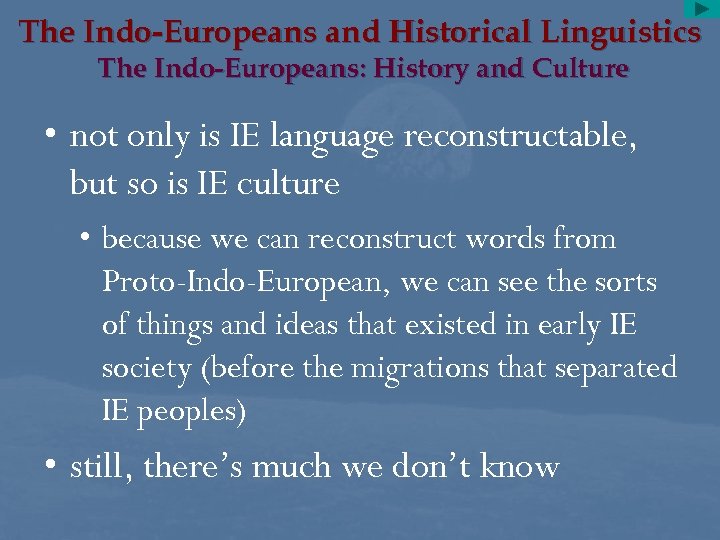 The Indo-Europeans and Historical Linguistics
The Indo-Europeans: History and Culture

• not only is IE language reconstructable, but so is IE culture

• because we can reconstruct words from Proto-Indo-European, we can see the sorts of things and ideas that existed in early IE society (before the migrations that separated IE peoples)

• still, there's much we don't know